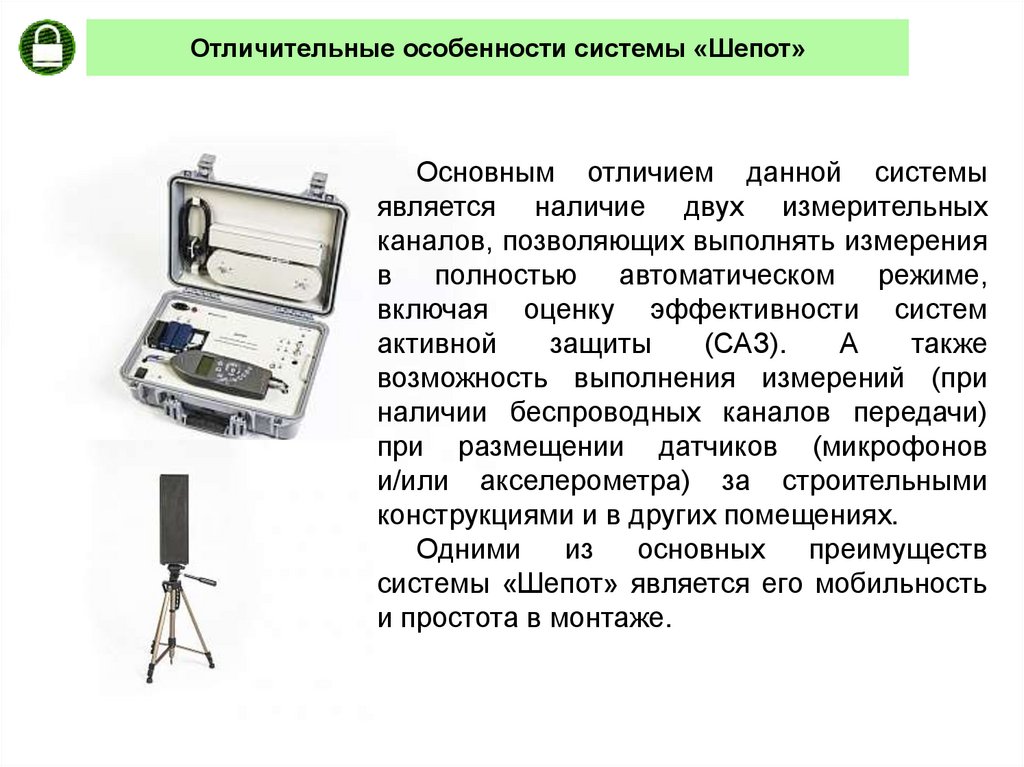 Отличительные особенности системы «Шепот»

Основным отличием данной системы является наличие двух измерительных каналов, позволяющих выполнять измерения в полностью автоматическом режиме, включая оценку эффективности систем активной защиты (САЗ). А также возможность выполнения измерений (при наличии беспроводных каналов передачи) при размещении датчиков (микрофонов и/или акселерометра) за строительными конструкциями и в других помещениях.

Одними из основных преимуществ системы «Шепот» является его мобильность и простота в монтаже.